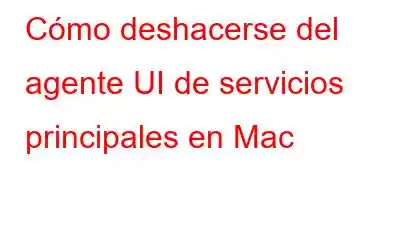 Cómo deshacerse del agente UI de servicios principales en Mac